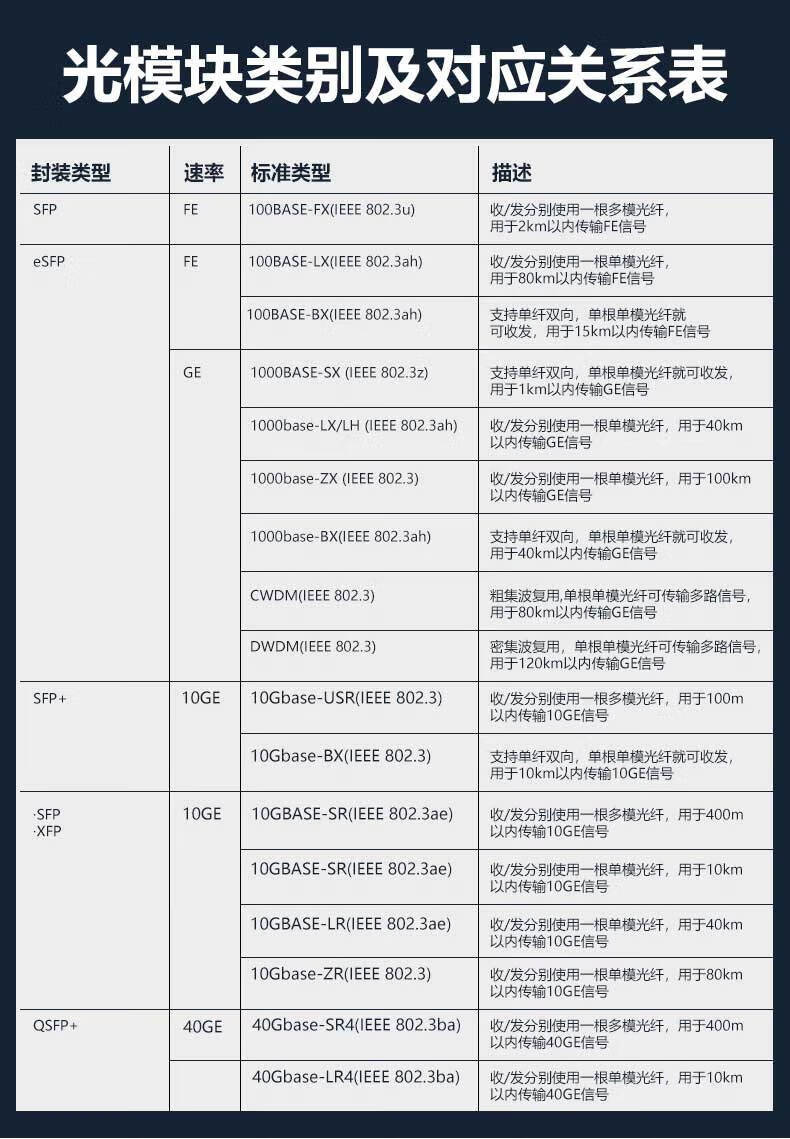 光模块类别及对应关系表

| 封装类型 | 速率 | 标准类型 | 描述 |
|---|---|---|---|
| SFP | FE | 100BASE-FX(IEEE 802.3u) | 收/发分别使用一根多模光纤，用于2km以内传输FE信号 |
| eSFP | FE | 100BASE-LX(IEEE 802.3ah) | 收/发分别使用一根单模光纤，用于80km以内传输FE信号 |
| | | 100BASE-BX(IEEE 802.3ah) | 支持单纤双向，单根单模光纤就可收发，用于15km以内传输FE信号 |
| | GE | 1000BASE-SX (IEEE 802.3z) | 支持单纤双向，单根单模光纤就可收发，用于1km以内传输GE信号 |
| | | 1000base-LX/LH (IEEE 802.3ah) | 收/发分别使用一根单模光纤，用于40km以内传输GE信号 |
| | | 1000base-ZX (IEEE 802.3) | 收/发分别使用一根单模光纤，用于100km以内传输GE信号 |
| | | 1000base-BX(IEEE 802.3ah) | 支持单纤双向，单根单模光纤就可收发，用于40km以内传输GE信号 |
| | | CWDM(IEEE 802.3) | 粗集波复用,单根单模光纤可传输多路信号，用于80km以内传输GE信号 |
| | | DWDM(IEEE 802.3) | 密集波复用，单根单模光纤可传输多路信号，用于120km以内传输GE信号 |
| SFP+ | 10GE | 10Gbase-USR(IEEE 802.3) | 收/发分别使用一根多模光纤，用于100m以内传输10GE信号 |
| | | 10Gbase-BX(IEEE 802.3) | 支持单纤双向，单根单模光纤就可收发，用于10km以内传输10GE信号 |
| ·SFP ·XFP | 10GE | 10GBASE-SR(IEEE 802.3ae) | 收/发分别使用一根多模光纤，用于400m以内传输10GE信号 |
| | | 10GBASE-SR(IEEE 802.3ae) | 收/发分别使用一根单模光纤，用于10km以内传输10GE信号 |
| | | 10GBASE-LR(IEEE 802.3ae) | 收/发分别使用一根单模光纤，用于40km以内传输10GE信号 |
| | | 10Gbase-ZR(IEEE 802.3) | 收/发分别使用一根单模光纤，用于80km以内传输10GE信号 |
| QSFP+ | 40GE | 40Gbase-SR4(IEEE 802.3ba) | 收/发分别使用一根多模光纤，用于400m以内传输40GE信号 |
| | | 40Gbase-LR4(IEEE 802.3ba) | 收/发分别使用一根单模光纤，用于10km以内传输40GE信号 |